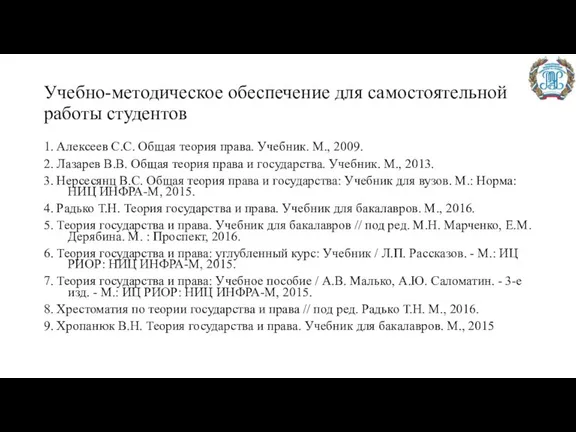 Учебно-методическое обеспечение для самостоятельной работы студентов

1. Алексеев С.С. Общая теория права. Учебник. М., 2009.

2. Лазарев В.В. Общая теория права и государства. Учебник. М., 2013.

3. Нерсесянц В.С. Общая теория права и государства: Учебник для вузов. М.: Норма: НИЦ ИНФРА-М, 2015.

4. Радько Т.Н. Теория государства и права. Учебник для бакалавров. М., 2016.

5. Теория государства и права. Учебник для бакалавров // под ред. М.Н. Марченко, Е.М. Дерябина. М. : Проспект, 2016.

6. Теория государства и права: углубленный курс: Учебник / Л.П. Рассказов. - М.: ИЦ РИОР: НИЦ ИНФРА-М, 2015.

7. Теория государства и права: Учебное пособие / А.В. Малько, А.Ю. Саломатин. - 3-е изд. - М.: ИЦ РИОР: НИЦ ИНФРА-М, 2015.

8. Хрестоматия по теории государства и права // под ред. Радько Т.Н. М., 2016.

9. Хропанюк В.Н. Теория государства и права. Учебник для бакалавров. М., 2015